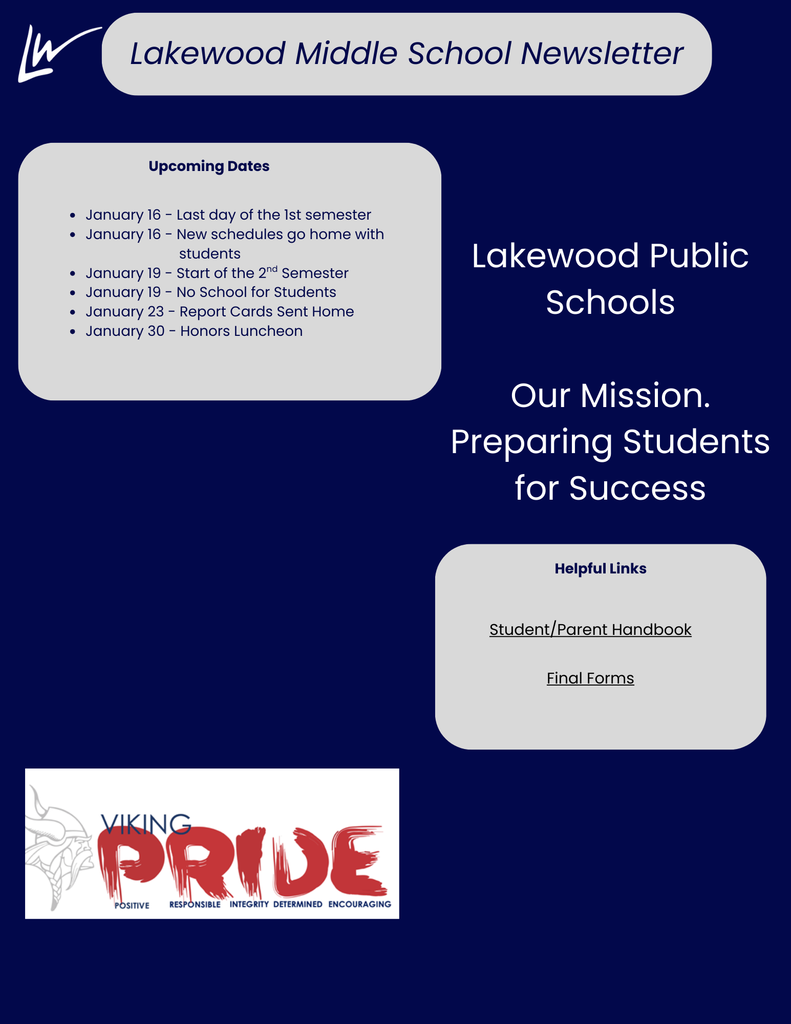 LW

Lakewood Middle School Newsletter

Upcoming Dates

- January 16 - Last day of the 1st semester
- January 16 - New schedules go home with students
- January 19 - Start of the 2$^{nd}$ Semester
- January 19 - No School for Students
- January 23 - Report Cards Sent Home
- January 30 - Honors Luncheon

Lakewood Public Schools

Our Mission. Preparing Students for Success

Helpful Links

Student/Parent Handbook

Final Forms

VIKING PRIDE
POSITIVE RESPONSIBLE INTEGRITY DETERMINED ENCOURAGING